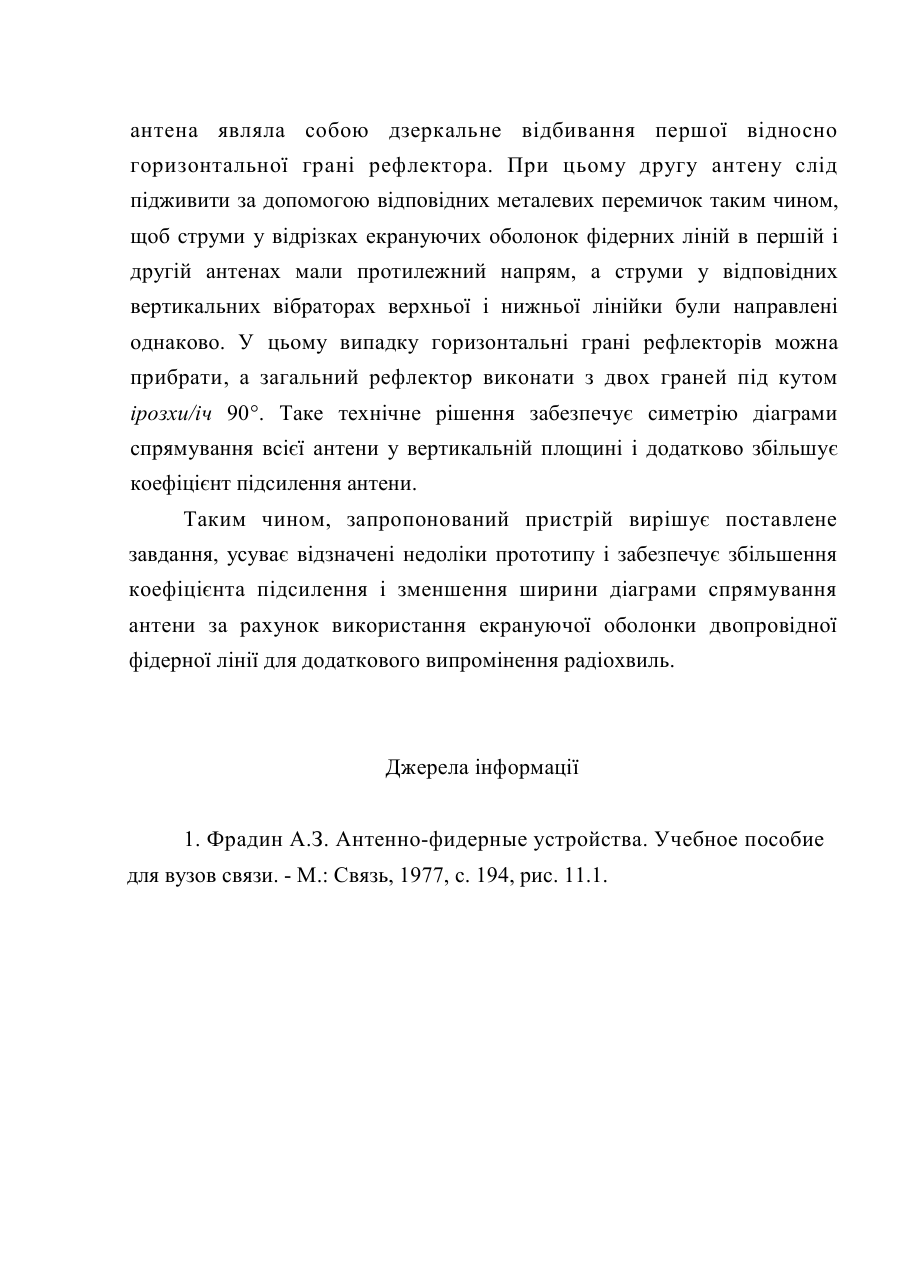 антена являла собою дзеркальне відбивання першої відносно горизонтальної грані рефлектора. При цьому другу антену слід підживити за допомогою відповідних металевих перемичок таким чином, щоб струми у відрізках екрануючих оболонок фідерних ліній в першій і другій антенах мали протилежний напрям, а струми у відповідних вертикальних вібраторах верхньої і нижньої лінійки були направлені однаково. У цьому випадку горизонтальні грані рефлекторів можна прибрати, а загальний рефлектор виконати з двох граней під кутом ірозхи/іч 90°. Таке технічне рішення забезпечує симетрію діаграми спрямування всієї антени у вертикальній площині і додатково збільшує коефіцієнт підсилення антени.

Таким чином, запропонований пристрій вирішує поставлене завдання, усуває відзначені недоліки прототипу і забезпечує збільшення коефіцієнта підсилення і зменшення ширини діаграми спрямування антени за рахунок використання екрануючої оболонки двопровідної фідерної лінії для додаткового випромінення радіохвиль.

Джерела інформації

1. Фрадин А.З. Антенно-фидерные устройства. Учебное пособие для вузов связи. - М.: Связь, 1977, с. 194, рис. 11.1.